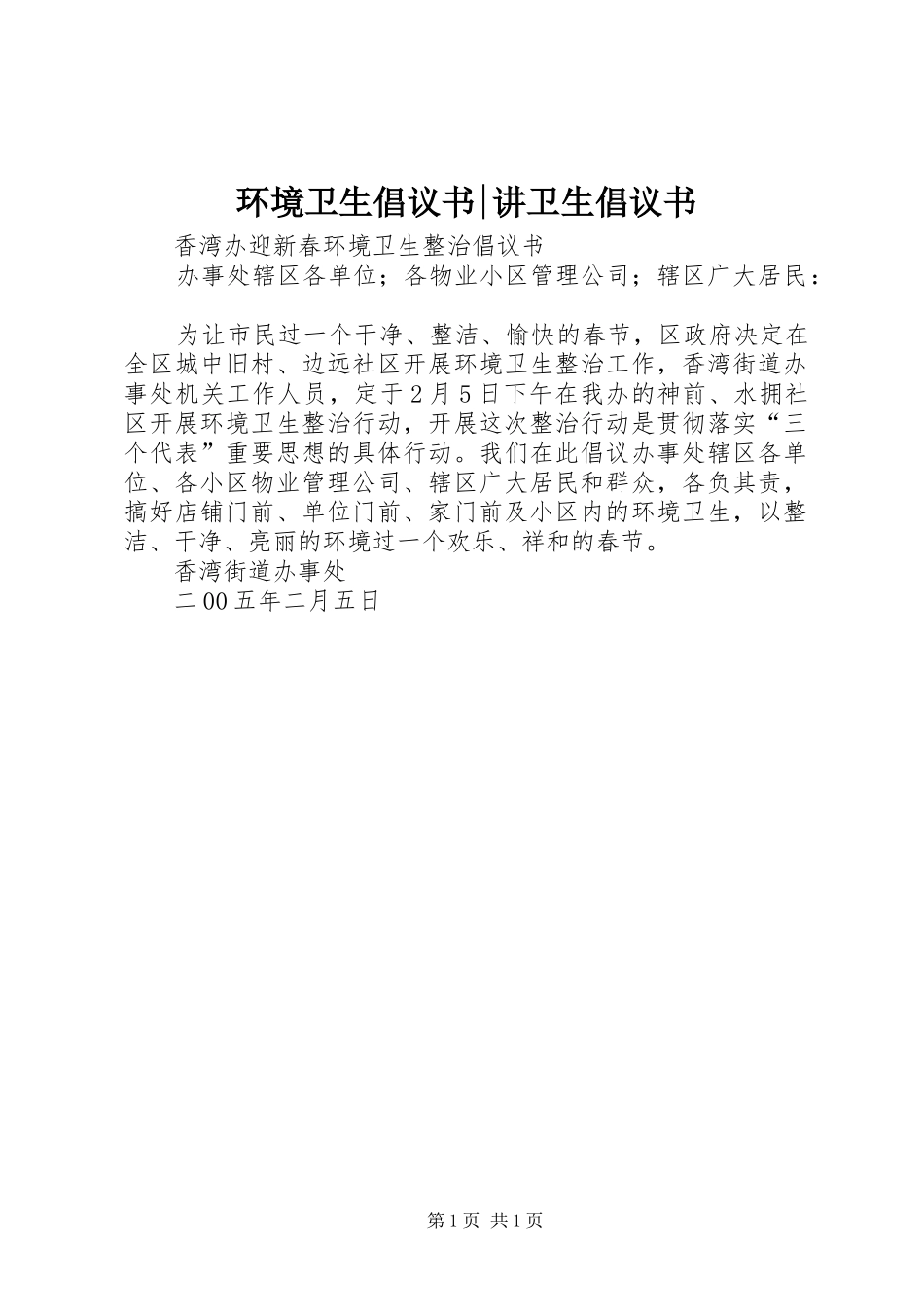 环境卫生倡议书|讲卫生倡议书

香湾办迎新春环境卫生整治倡议书

办事处辖区各单位；各物业小区管理公司；辖区广大居民：

为让市民过一个干净、整洁、愉快的春节，区政府决定在全区城中旧村、边远社区开展环境卫生整治工作，香湾街道办事处机关工作人员，定于2月5日下午在我办的神前、水拥社区开展环境卫生整治行动，开展这次整治行动是贯彻落实“三个代表”重要思想的具体行动。我们在此倡议办事处辖区各单位、各小区物业管理公司、辖区广大居民和群众，各负其责，搞好店铺门前、单位门前、家门前及小区内的环境卫生，以整洁、干净、亮丽的环境过一个欢乐、祥和的春节。

香湾街道办事处

二00五年二月五日

第1页 共1页